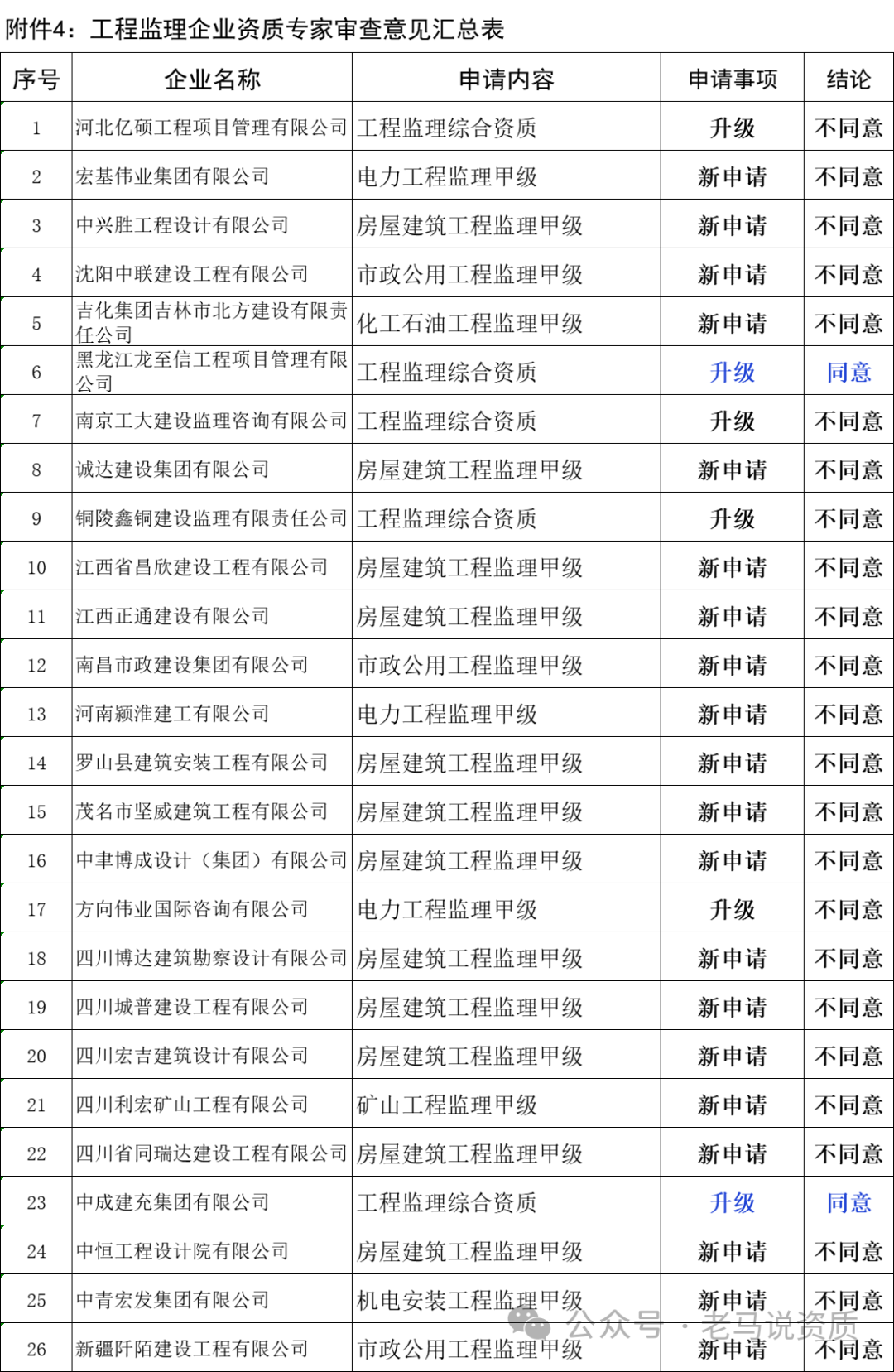 附件4：工程监理企业资质专家审查意见汇总表

| 序号 | 企业名称 | 申请内容 | 申请事项 | 结论 |
|---|---|---|---|---|
| 1 | 河北亿硕工程项目管理有限公司 | 工程监理综合资质 | 升级 | 不同意 |
| 2 | 宏基伟业集团有限公司 | 电力工程监理甲级 | 新申请 | 不同意 |
| 3 | 中兴胜工程设计有限公司 | 房屋建筑工程监理甲级 | 新申请 | 不同意 |
| 4 | 沈阳中联建设工程有限公司 | 市政公用工程监理甲级 | 新申请 | 不同意 |
| 5 | 吉化集团吉林市北方建设有限责任公司 | 化工石油工程监理甲级 | 新申请 | 不同意 |
| 6 | 黑龙江龙至信工程项目管理有限公司 | 工程监理综合资质 | 升级 | 同意 |
| 7 | 南京工大建设监理咨询有限公司 | 工程监理综合资质 | 升级 | 不同意 |
| 8 | 诚达建设集团有限公司 | 房屋建筑工程监理甲级 | 新申请 | 不同意 |
| 9 | 铜陵鑫铜建设监理有限责任公司 | 工程监理综合资质 | 升级 | 不同意 |
| 10 | 江西省昌欣建设工程有限公司 | 房屋建筑工程监理甲级 | 新申请 | 不同意 |
| 11 | 江西正通建设有限公司 | 房屋建筑工程监理甲级 | 新申请 | 不同意 |
| 12 | 南昌市政建设集团有限公司 | 市政公用工程监理甲级 | 新申请 | 不同意 |
| 13 | 河南颍淮建工有限公司 | 电力工程监理甲级 | 新申请 | 不同意 |
| 14 | 罗山县建筑安装工程有限公司 | 房屋建筑工程监理甲级 | 新申请 | 不同意 |
| 15 | 茂名市坚威建筑工程有限公司 | 房屋建筑工程监理甲级 | 新申请 | 不同意 |
| 16 | 中聿博成设计（集团）有限公司 | 房屋建筑工程监理甲级 | 新申请 | 不同意 |
| 17 | 方向伟业国际咨询有限公司 | 电力工程监理甲级 | 升级 | 不同意 |
| 18 | 四川博达建筑勘察设计有限公司 | 房屋建筑工程监理甲级 | 新申请 | 不同意 |
| 19 | 四川城普建设工程有限公司 | 房屋建筑工程监理甲级 | 新申请 | 不同意 |
| 20 | 四川宏吉建筑设计有限公司 | 房屋建筑工程监理甲级 | 新申请 | 不同意 |
| 21 | 四川利宏矿山工程有限公司 | 矿山工程监理甲级 | 新申请 | 不同意 |
| 22 | 四川省同瑞达建设工程有限公司 | 房屋建筑工程监理甲级 | 新申请 | 不同意 |
| 23 | 中成建充集团有限公司 | 工程监理综合资质 | 升级 | 同意 |
| 24 | 中恒工程设计院有限公司 | 房屋建筑工程监理甲级 | 新申请 | 不同意 |
| 25 | 中青宏发集团有限公司 | 机电安装工程监理甲级 | 新申请 | 不同意 |
| 26 | 新疆阡陌建设工程有限公司 | 市政公用工程监理甲级 | 新申请 | 不同意 |

公众号 · 老马说资质